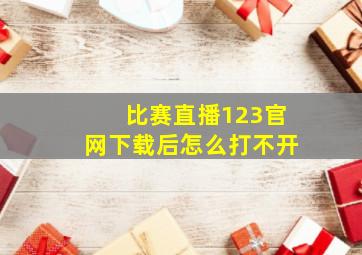 比赛直播123官网下载后怎么打不开